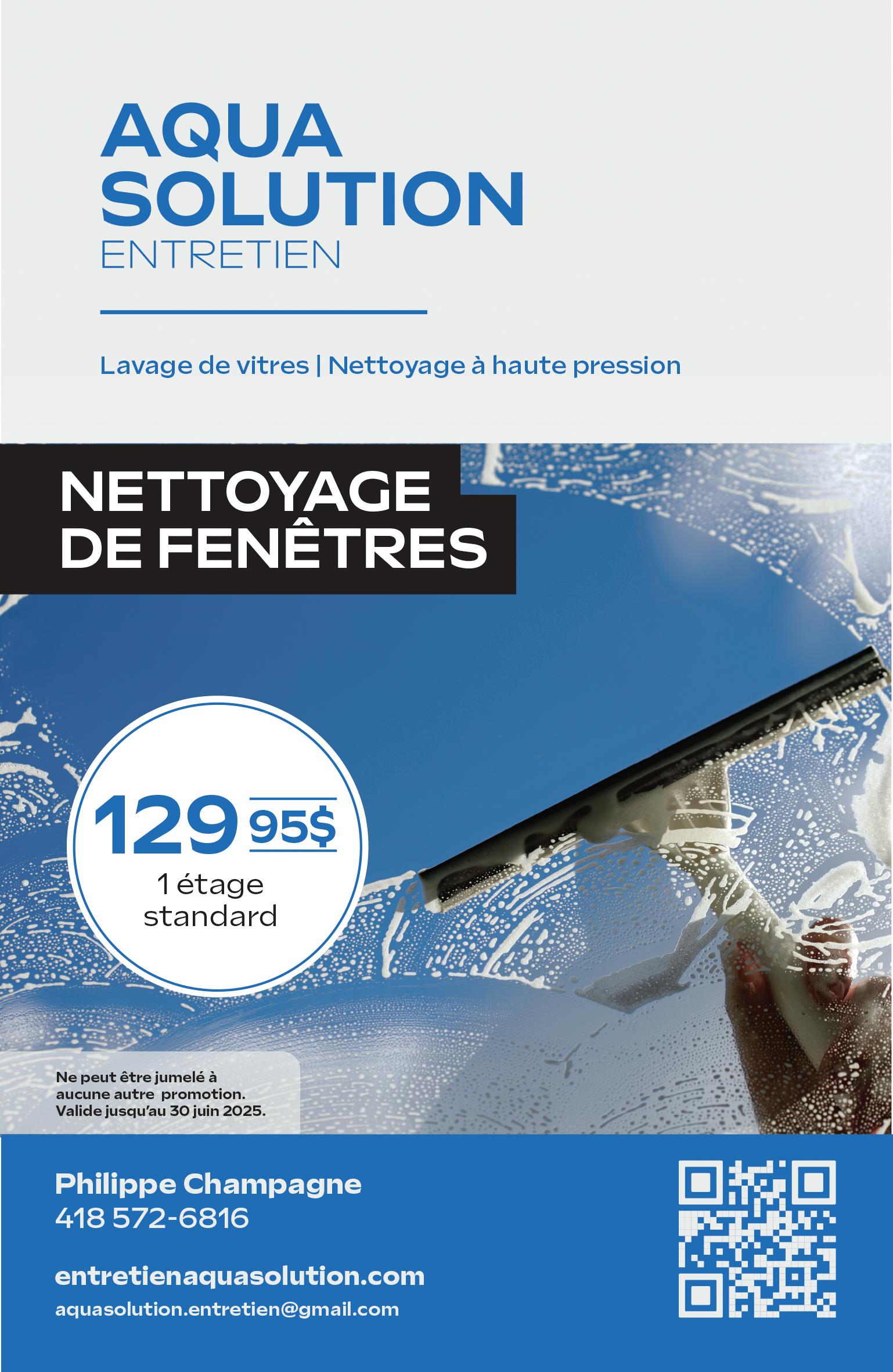 AQUA
SOLUTION
ENTRETIEN

Lavage de vitres | Nettoyage à haute pression

NETTOYAGE
DE FENÊTRES

129 95$
1 étage
standard

Ne peut être jumelé à aucune autre promotion. Valide jusqu'au 30 juin 2025.

Philippe Champagne
418 572-6816

entretienaquasolution.com
aquasolution.entretien@gmail.com